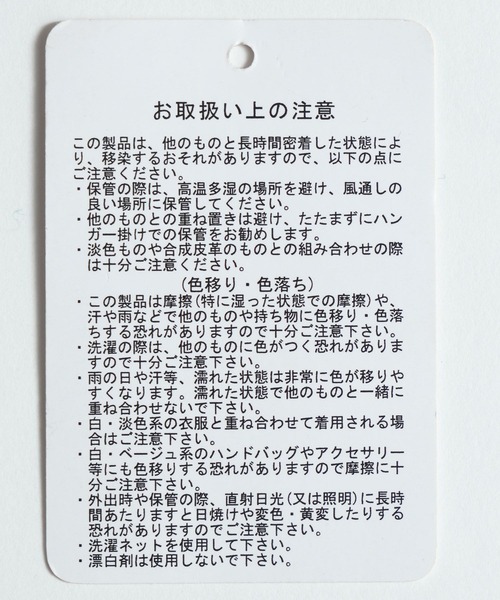 お取扱い上の注意

この製品は、他のものと長時間密着した状態により、移染するおそれがありますので、以下の点にご注意ください。

・保管の際は、高温多湿の場所を避け、風通しの良い場所に保管してください。
・他のものとの重ね置きは避け、たたまずにハンガー掛けでの保管をお勧めします。
・淡色ものや合成皮革のものとの組み合わせの際は十分ご注意ください。

(色移り・色落ち)

・この製品は摩擦(特に湿った状態での摩擦)や、汗や雨などで他のものや持ち物に色移り・色落ちする恐れがありますので十分ご注意下さい。
・洗濯の際は、他のものに色がつく恐れがありますので十分ご注意下さい。
・雨の日や汗等、濡れた状態は非常に色が移りやすくなります。濡れた状態で他のものと一緒に重ね合わせないで下さい。
・白・淡色系の衣服と重ね合わせて着用される場合はご注意下さい。
・白・ベージュ系のハンドバッグやアクセサリー等にも色移りする恐れがありますので摩擦に十分ご注意下さい。
・外出時や保管の際、直射日光(又は照明)に長時間あたりますと日焼けや変色・黄変したりする恐れがありますのでご注意下さい。
・洗濯ネットを使用して下さい。
・漂白剤は使用しないで下さい。